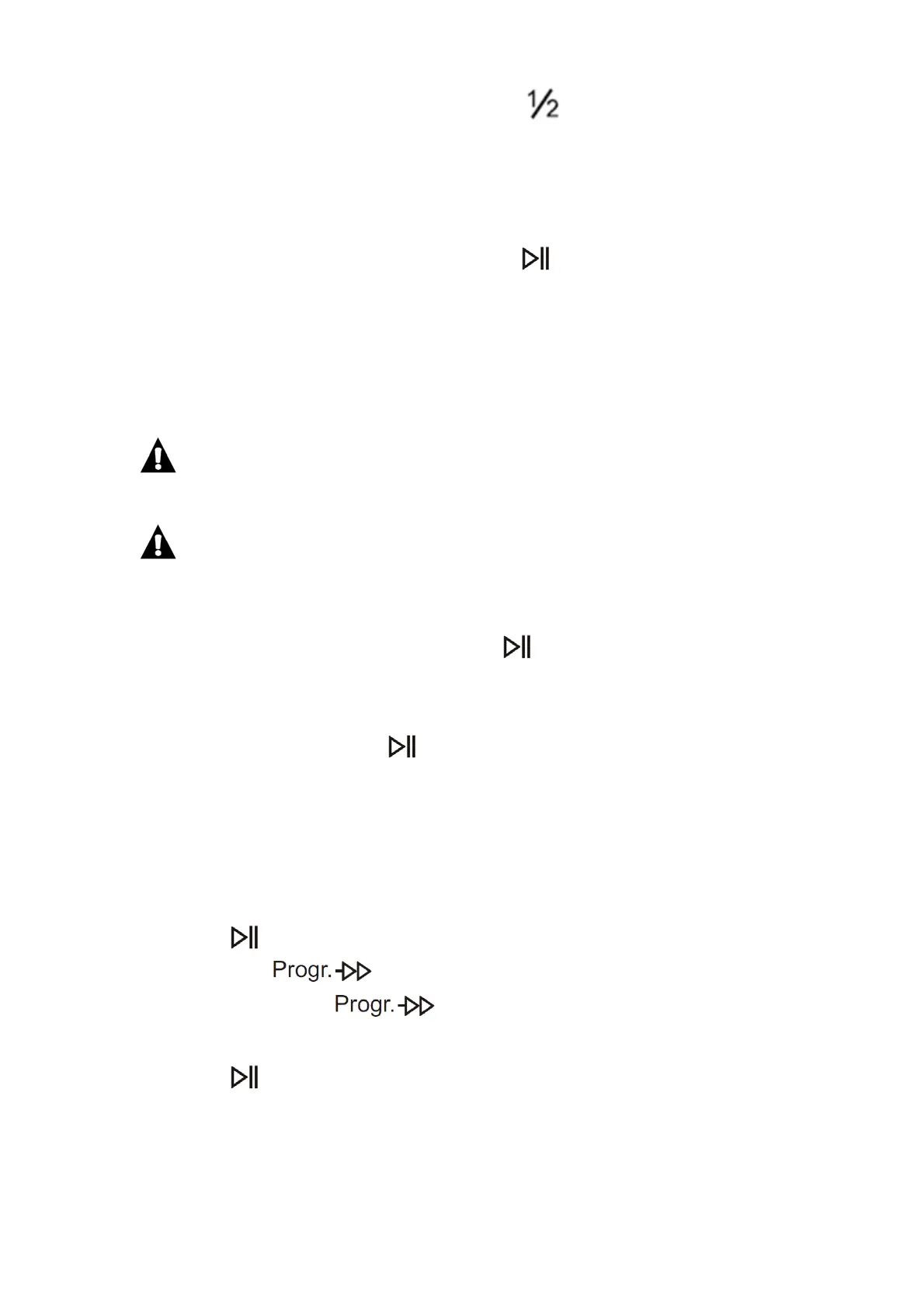 ½

Progr.

Progr.